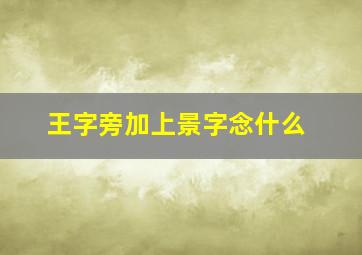 王字旁加上景字念什么